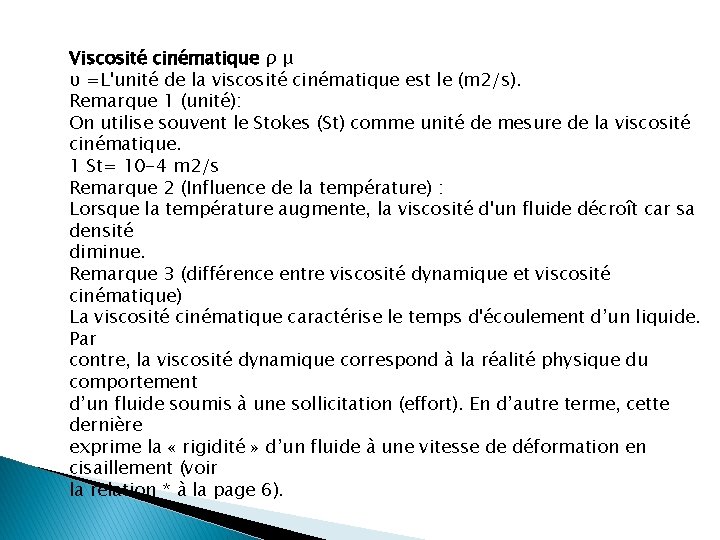 Viscosité cinématique ρ μ
υ =L'unité de la viscosité cinématique est le (m2/s).
Remarque 1 (unité):
On utilise souvent le Stokes (St) comme unité de mesure de la viscosité cinématique.
1 St= 10-4 m2/s
Remarque 2 (Influence de la température) :
Lorsque la température augmente, la viscosité d'un fluide décroît car sa densité
diminue.
Remarque 3 (différence entre viscosité dynamique et viscosité cinématique)
La viscosité cinématique caractérise le temps d'écoulement d'un liquide. Par
contre, la viscosité dynamique correspond à la réalité physique du comportement
d'un fluide soumis à une sollicitation (effort). En d'autre terme, cette dernière
exprime la « rigidité » d'un fluide à une vitesse de déformation en cisaillement (voir
la relation * à la page 6).